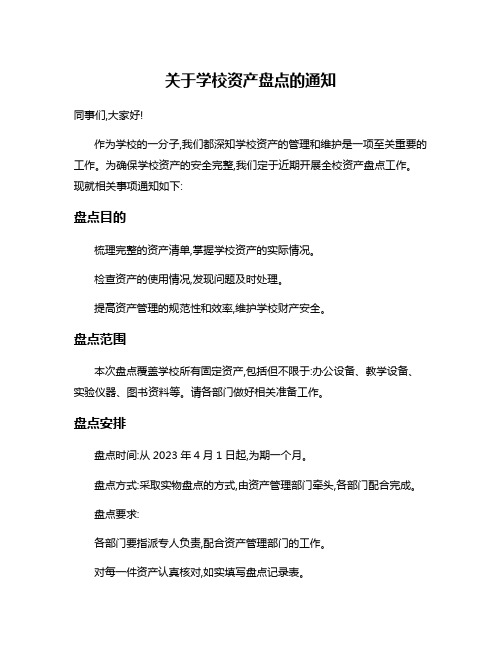 关于学校资产盘点的通知

同事们,大家好!

作为学校的一分子,我们都深知学校资产的管理和维护是一项至关重要的工作。为确保学校资产的安全完整,我们定于近期开展全校资产盘点工作。现就相关事项通知如下:

盘点目的

梳理完整的资产清单,掌握学校资产的实际情况。

检查资产的使用情况,发现问题及时处理。

提高资产管理的规范性和效率,维护学校财产安全。

盘点范围

本次盘点覆盖学校所有固定资产,包括但不限于:办公设备、教学设备、实验仪器、图书资料等。请各部门做好相关准备工作。

盘点安排

盘点时间:从 2023 年 4 月 1 日起,为期一个月。

盘点方式:采取实物盘点的方式,由资产管理部门牵头,各部门配合完成。

盘点要求:

各部门要指派专人负责,配合资产管理部门的工作。

对每一件资产认真核对,如实填写盘点记录表。